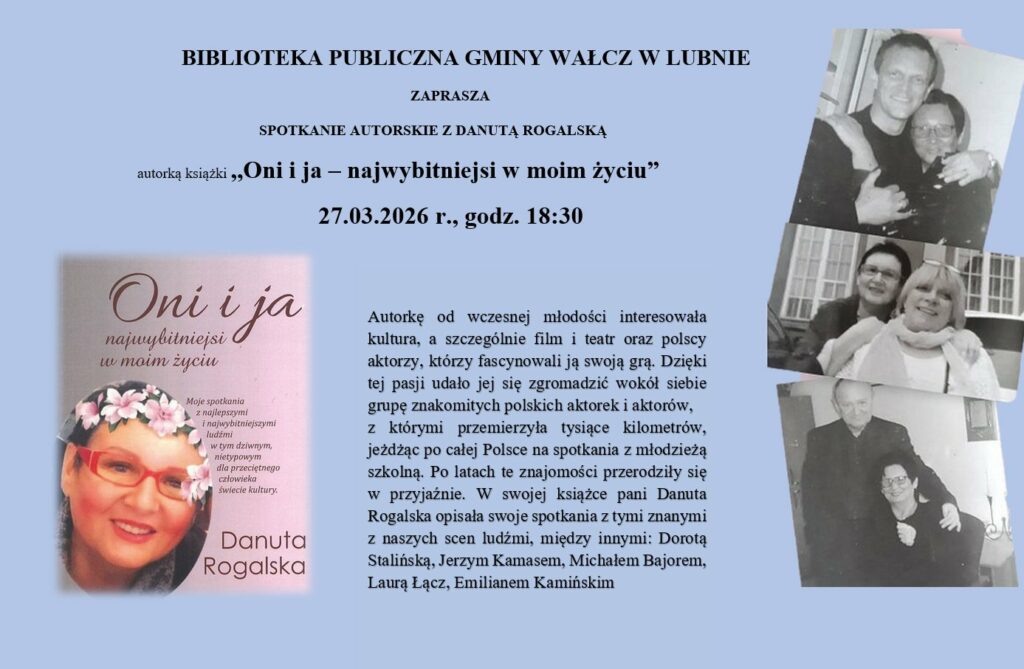 BIBLIOTEKA PUBLICZNA GMINY WAŁCZ W LUBNIE

ZAPRASZA

SPOTKANIE AUTORSKIE Z DANUTĄ ROGALSKĄ

autorką książki „Oni i ja – najwybitniejsi w moim życiu”

27.03.2026 r., godz. 18:30

Oni i ja
najwybitniejsi w moim życiu

Moje spotkania z najlepszymi i najwybitniejszymi ludźmi w tym dziwnym, nietypowym dla przeciętnego człowieka świecie kultury.

Danuta Rogalska

Autorkę od wczesnej młodości interesowała kultura, a szczególnie film i teatr oraz polscy aktorzy, którzy fascynowali ją swoją grą. Dzięki tej pasji udało jej się zgromadzić wokół siebie grupę znakomitych polskich aktorek i aktorów, z którymi przemierzyła tysiące kilometrów, jeżdżąc po całej Polsce na spotkania z młodzieżą szkolną. Po latach te znajomości przerodziły się w przyjaźnie. W swojej książce pani Danuta Rogalska opisała swoje spotkania z tymi znanymi z naszych scen ludźmi, między innymi: Dorotą Stalińską, Jerzym Kamasem, Michałem Bajorem, Laurą Łącz, Emilianem Kamińskim